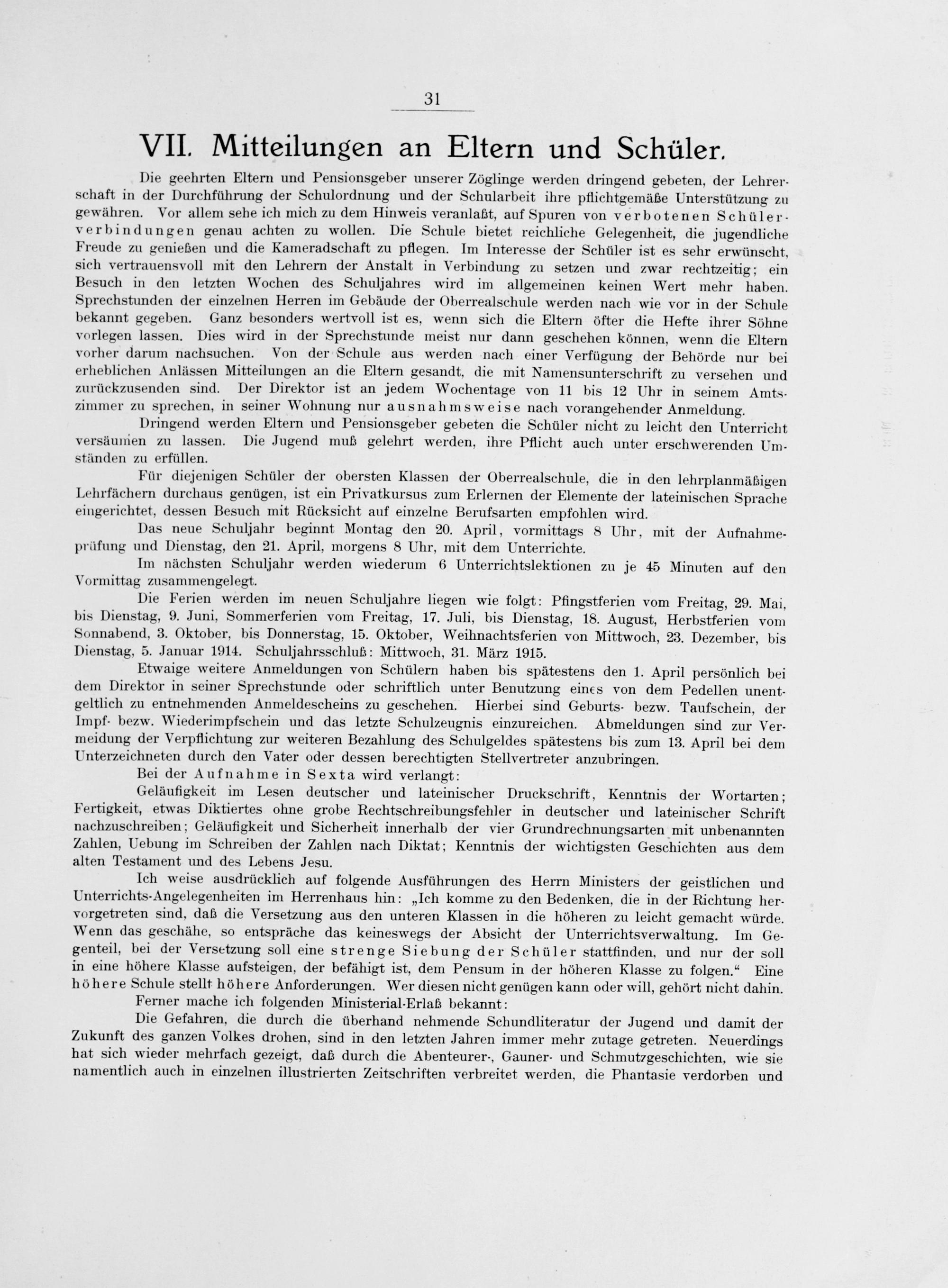 31

VII. Mitteilungen an Eltern und Schüler.

Die geehrten Eltern und Pensionsgeber unserer Zöglinge werden dringend gebeten, der Lehrerschaft in der Durchführung der Schulordnung und der Schularbeit ihre pflichtgemäße Unterstützung zu gewähren. Vor allem sehe ich mich zu dem Hinweis veranlaßt, auf Spuren von verbotenen Schülerverbindungen genau achten zu wollen. Die Schule bietet reichliche Gelegenheit, die jugendliche Freude zu genießen und die Kameradschaft zu pflegen. Im Interesse der Schüler ist es sehr erwünscht, sich vertrauensvoll mit den Lehrern der Anstalt in Verbindung zu setzen und zwar rechtzeitig; ein Besuch in den letzten Wochen des Schuljahres wird im allgemeinen keinen Wert mehr haben. Sprechstunden der einzelnen Herren im Gebäude der Oberrealschule werden nach wie vor in der Schule bekannt gegeben. Ganz besonders wertvoll ist es, wenn sich die Eltern öfter die Hefte ihrer Söhne vorlegen lassen. Dies wird in der Sprechstunde meist nur dann geschehen können, wenn die Eltern vorher darum nachsuchen. Von der Schule aus werden nach einer Verfügung der Behörde nur bei erheblichen Anlässen Mitteilungen an die Eltern gesandt, die mit Namensunterschrift zu versehen und zurückzusenden sind. Der Direktor ist an jedem Wochentage von 11 bis 12 Uhr in seinem Amtszimmer zu sprechen, in seiner Wohnung nur ausnahmsweise nach vorangehender Anmeldung.

Dringend werden Eltern und Pensionsgeber gebeten die Schüler nicht zu leicht den Unterricht versäumen zu lassen. Die Jugend muß gelehrt werden, ihre Pflicht auch unter erschwerenden Umständen zu erfüllen.

Für diejenigen Schüler der obersten Klassen der Oberrealschule, die in den lehrplanmäßigen Lehrfächern durchaus genügen, ist ein Privatkursus zum Erlernen der Elemente der lateinischen Sprache eingerichtet, dessen Besuch mit Rücksicht auf einzelne Berufsarten empfohlen wird.

Das neue Schuljahr beginnt Montag den 20. April, vormittags 8 Uhr, mit der Aufnahmeprüfung und Dienstag, den 21. April, morgens 8 Uhr, mit dem Unterrichte.

Im nächsten Schuljahr werden wiederum 6 Unterrichtslektionen zu je 45 Minuten auf den Vormittag zusammengelegt.

Die Ferien werden im neuen Schuljahre liegen wie folgt: Pfingstferien vom Freitag, 29. Mai, bis Dienstag, 9. Juni, Sommerferien vom Freitag, 17. Juli, bis Dienstag, 18. August, Herbstferien vom Sonnabend, 3. Oktober, bis Donnerstag, 15. Oktober, Weihnachtsferien von Mittwoch, 23. Dezember, bis Dienstag, 5. Januar 1914. Schuljahrsschluß: Mittwoch, 31. März 1915.

Etwaige weitere Anmeldungen von Schülern haben bis spätestens den 1. April persönlich bei dem Direktor in seiner Sprechstunde oder schriftlich unter Benutzung eines von dem Pedellen unentgeltlich zu entnehmenden Anmeldescheins zu geschehen. Hierbei sind Geburts- bezw. Taufschein, der Impf- bezw. Wiederimpfschein und das letzte Schulzeugnis einzureichen. Abmeldungen sind zur Vermeidung der Verpflichtung zur weiteren Bezahlung des Schulgeldes spätestens bis zum 13. April bei dem Unterzeichneten durch den Vater oder dessen berechtigten Stellvertreter anzubringen.

Bei der Aufnahme in Sexta wird verlangt:

Geläufigkeit im Lesen deutscher und lateinischer Druckschrift, Kenntnis der Wortarten; Fertigkeit, etwas Diktiertes ohne grobe Rechtschreibungsfehler in deutscher und lateinischer Schrift nachzuschreiben; Geläufigkeit und Sicherheit innerhalb der vier Grundrechnungsarten mit unbenannten Zahlen, Uebung im Schreiben der Zahlen nach Diktat; Kenntnis der wichtigsten Geschichten aus dem alten Testament und des Lebens Jesu.

Ich weise ausdrücklich auf folgende Ausführungen des Herrn Ministers der geistlichen und Unterrichts-Angelegenheiten im Herrenhaus hin: „Ich komme zu den Bedenken, die in der Richtung hervorgetreten sind, daß die Versetzung aus den unteren Klassen in die höheren zu leicht gemacht würde. Wenn das geschähe, so entspräche das keineswegs der Absicht der Unterrichtsverwaltung. Im Gegenteil, bei der Versetzung soll eine strenge Siebung der Schüler stattfinden, und nur der soll in eine höhere Klasse aufsteigen, der befähigt ist, dem Pensum in der höheren Klasse zu folgen.“ Eine höhere Schule stellt höhere Anforderungen. Wer diesen nicht genügen kann oder will, gehört nicht dahin.

Ferner mache ich folgenden Ministerial-Erlaß bekannt:

Die Gefahren, die durch die überhand nehmende Schundliteratur der Jugend und damit der Zukunft des ganzen Volkes drohen, sind in den letzten Jahren immer mehr zutage getreten. Neuerdings hat sich wieder mehrfach gezeigt, daß durch die Abenteurer-, Gauner- und Schmutzgeschichten, wie sie namentlich auch in einzelnen illustrierten Zeitschriften verbreitet werden, die Phantasie verdorben und